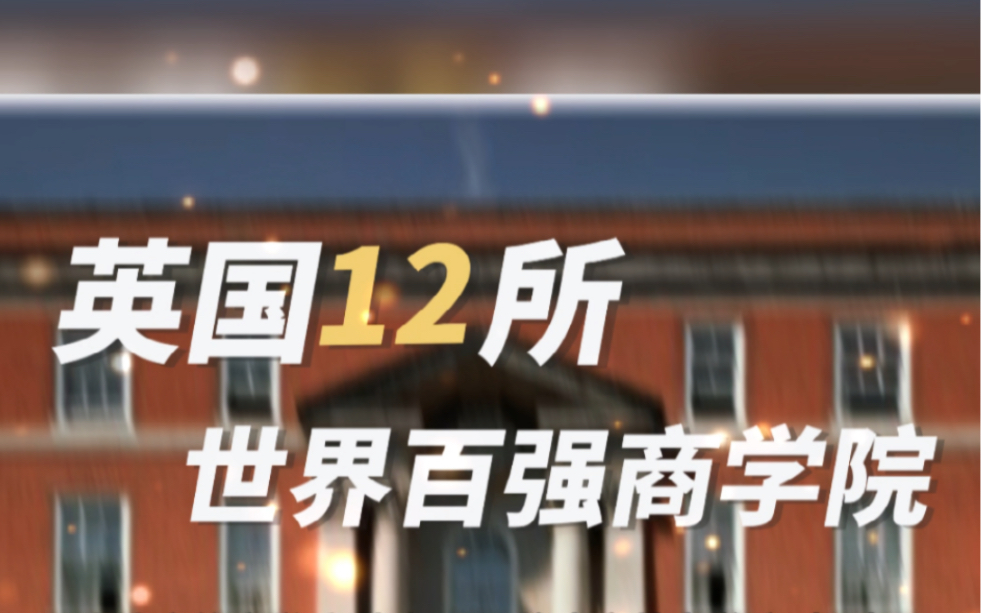 英国12所
世界百强商学院